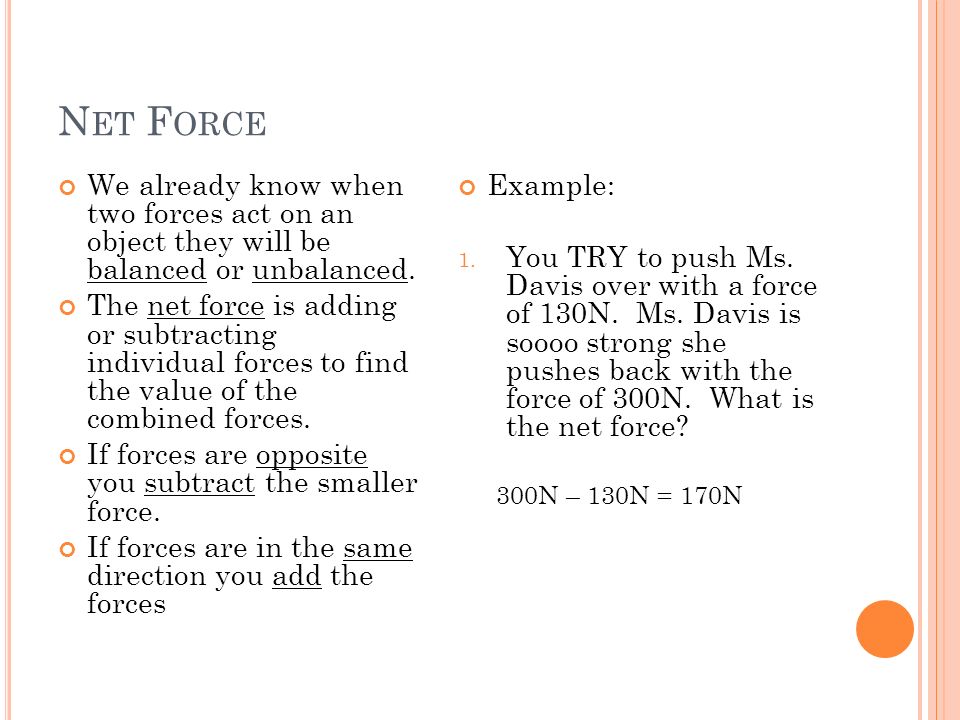 NET FORCE

We already know when two forces act on an object they will be balanced or unbalanced.

The net force is adding or subtracting individual forces to find the value of the combined forces.

If forces are opposite you subtract the smaller force.

If forces are in the same direction you add the forces

Example:

1. You TRY to push Ms. Davis over with a force of 130N. Ms. Davis is soooo strong she pushes back with the force of 300N. What is the net force?

300N – 130N = 170N